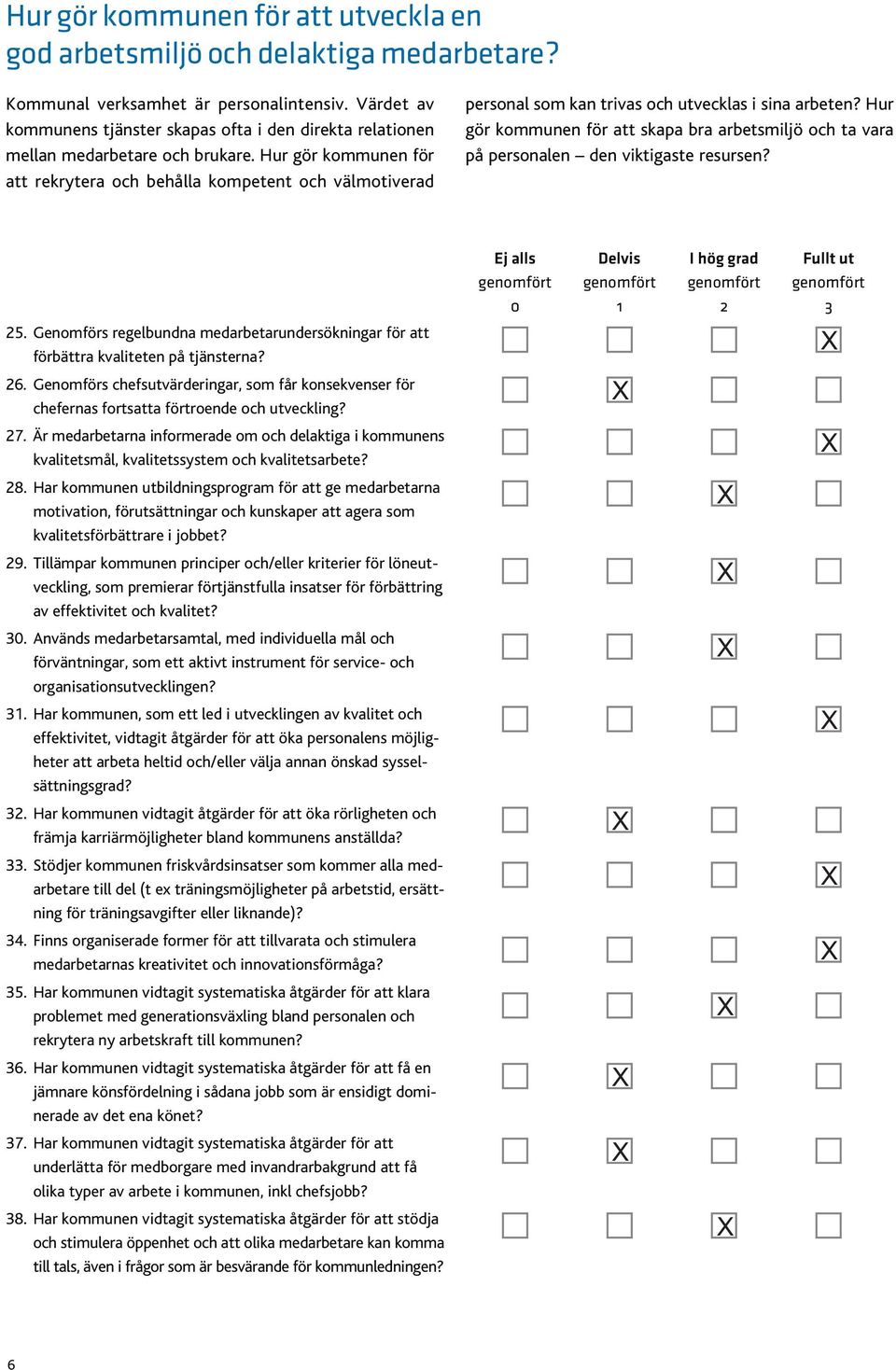 Hur gör kommunen för att utveckla en god arbetsmiljö och delaktiga medarbetare?

Kommunal verksamhet är personalintensiv. Värdet av kommunens tjänster skapas ofta i den direkta relationen mellan medarbetare och brukare. Hur gör kommunen för att rekrytera och behålla kompetent och välmotiverad personal som kan trivas och utvecklas i sina arbeten? Hur gör kommunen för att skapa bra arbetsmiljö och ta vara på personalen – den viktigaste resursen?

| | Ej alls genomfört 0 | Delvis genomfört 1 | I hög grad genomfört 2 | Fullt ut genomfört 3 |
|---|---|---|---|---|
| 25. Genomförs regelbundna medarbetarundersökningar för att förbättra kvaliteten på tjänsterna? | | | | X |
| 26. Genomförs chefsutvärderingar, som får konsekvenser för chefernas fortsatta förtroende och utveckling? | | X | | |
| 27. Är medarbetarna informerade om och delaktiga i kommunens kvalitetsmål, kvalitetssystem och kvalitetsarbete? | | | | X |
| 28. Har kommunen utbildningsprogram för att ge medarbetarna motivation, förutsättningar och kunskaper att agera som kvalitetsförbättrare i jobbet? | | | X | |
| 29. Tillämpar kommunen principer och/eller kriterier för löneutveckling, som premierar förtjänstfulla insatser för förbättring av effektivitet och kvalitet? | | | X | |
| 30. Används medarbetarsamtal, med individuella mål och förväntningar, som ett aktivt instrument för service- och organisationsutvecklingen? | | | X | |
| 31. Har kommunen, som ett led i utvecklingen av kvalitet och effektivitet, vidtagit åtgärder för att öka personalens möjligheter att arbeta heltid och/eller välja annan önskad sysselsättningsgrad? | | | | X |
| 32. Har kommunen vidtagit åtgärder för att öka rörligheten och främja karriärmöjligheter bland kommunens anställda? | | X | | |
| 33. Stödjer kommunen friskvårdsinsatser som kommer alla medarbetare till del (t ex träningsmöjligheter på arbetstid, ersättning för träningsavgifter eller liknande)? | | | | X |
| 34. Finns organiserade former för att tillvarata och stimulera medarbetarnas kreativitet och innovationsförmåga? | | | | X |
| 35. Har kommunen vidtagit systematiska åtgärder för att klara problemet med generationsväxling bland personalen och rekrytera ny arbetskraft till kommunen? | | | X | |
| 36. Har kommunen vidtagit systematiska åtgärder för att få en jämnare könsfördelning i sådana jobb som är ensidigt dominerade av det ena könet? | | X | | |
| 37. Har kommunen vidtagit systematiska åtgärder för att underlätta för medborgare med invandrarbakgrund att få olika typer av arbete i kommunen, inkl chefsjobb? | | X | | |
| 38. Har kommunen vidtagit systematiska åtgärder för att stödja och stimulera öppenhet och att olika medarbetare kan komma till tals, även i frågor som är besvärande för kommunledningen? | | | X | |

6